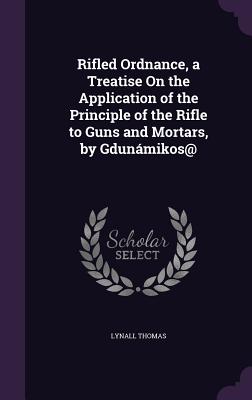 Rifled Ordnance, a Treatise On the Application of the Principle of the Rifle to Guns and Mortars, by Gdunámikos@

Scholar SELECT

LYNALL THOMAS